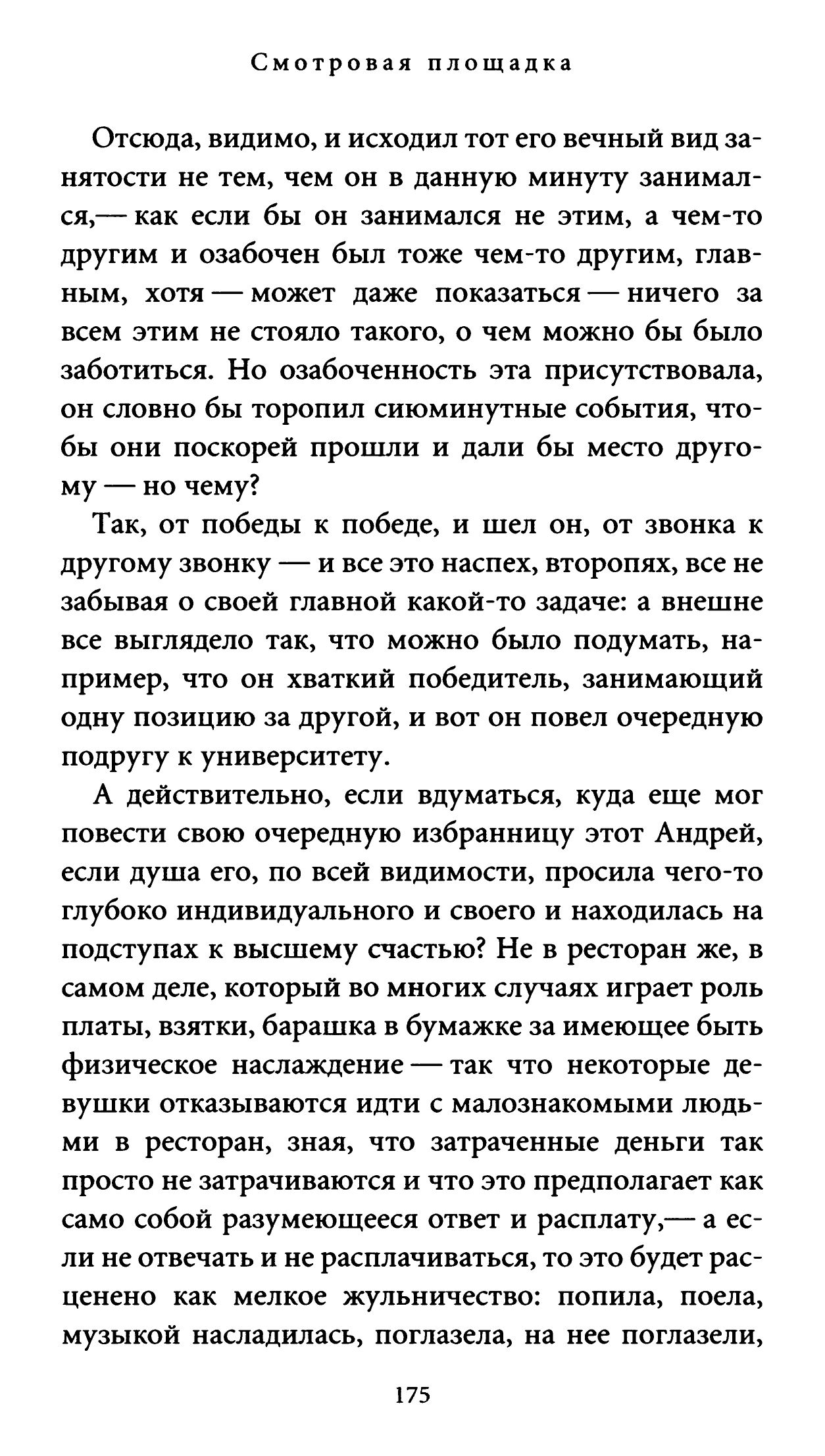 Смотровая площадка

Отсюда, видимо, и исходил тот его вечный вид занятости не тем, чем он в данную минуту занимался,— как если бы он занимался не этим, а чем-то другим и озабочен был тоже чем-то другим, главным, хотя — может даже показаться — ничего за всем этим не стояло такого, о чем можно бы было заботиться. Но озабоченность эта присутствовала, он словно бы торопил сиюминутные события, чтобы они поскорей прошли и дали бы место другому — но чему?

Так, от победы к победе, и шел он, от звонка к другому звонку — и все это наспех, второпях, все не забывая о своей главной какой-то задаче: а внешне все выглядело так, что можно было подумать, например, что он хваткий победитель, занимающий одну позицию за другой, и вот он повел очередную подругу к университету.

А действительно, если вдуматься, куда еще мог повести свою очередную избранницу этот Андрей, если душа его, по всей видимости, просила чего-то глубоко индивидуального и своего и находилась на подступах к высшему счастью? Не в ресторан же, в самом деле, который во многих случаях играет роль платы, взятки, барашка в бумажке за имеющее быть физическое наслаждение — так что некоторые девушки отказываются идти с малознакомыми людьми в ресторан, зная, что затраченные деньги так просто не затрачиваются и что это предполагает как само собой разумеющееся ответ и расплату,— а если не отвечать и не расплачиваться, то это будет расценено как мелкое жульничество: попила, поела, музыкой насладилась, поглазела, на нее поглазели,

175